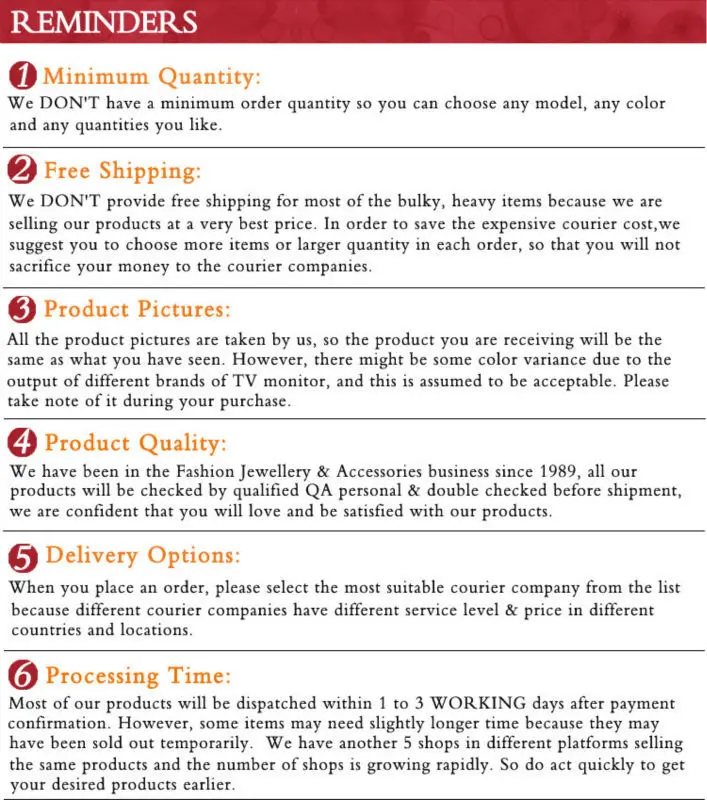 REMINDERS

1 Minimum Quantity:
We DON'T have a minimum order quantity so you can choose any model, any color and any quantities you like.

2 Free Shipping:
We DON'T provide free shipping for most of the bulky, heavy items because we are selling our products at a very best price. In order to save the expensive courier cost,we suggest you to choose more items or larger quantity in each order, so that you will not sacrifice your money to the courier companies.

3 Product Pictures:
All the product pictures are taken by us, so the product you are receiving will be the same as what you have seen. However, there might be some color variance due to the output of different brands of TV monitor, and this is assumed to be acceptable. Please take note of it during your purchase.

4 Product Quality:
We have been in the Fashion Jewellery & Accessories business since 1989, all our products will be checked by qualified QA personal & double checked before shipment, we are confident that you will love and be satisfied with our products.

5 Delivery Options:
When you place an order, please select the most suitable courier company from the list because different courier companies have different service level & price in different countries and locations.

6 Processing Time:
Most of our products will be dispatched within 1 to 3 WORKING days after payment confirmation. However, some items may need slightly longer time because they may have been sold out temporarily. We have another 5 shops in different platforms selling the same products and the number of shops is growing rapidly. So do act quickly to get your desired products earlier.